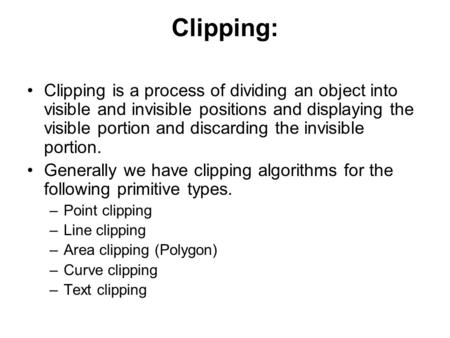 Clipping:

• Clipping is a process of dividing an object into visible and invisible positions and displaying the visible portion and discarding the invisible portion.

• Generally we have clipping algorithms for the following primitive types.
– Point clipping
– Line clipping
– Area clipping (Polygon)
– Curve clipping
– Text clipping